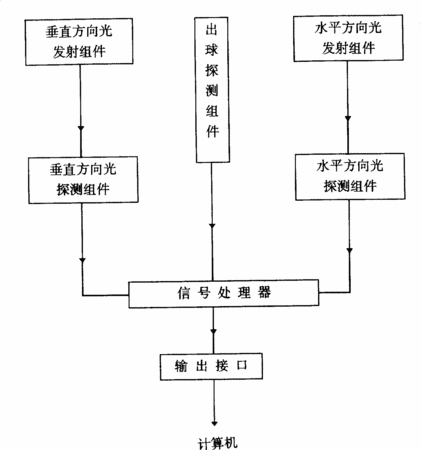 垂直方向光发射组件

出球探测组件

水平方向光发射组件

垂直方向光探测组件

水平方向光探测组件

信号处理器

输出接口

计算机